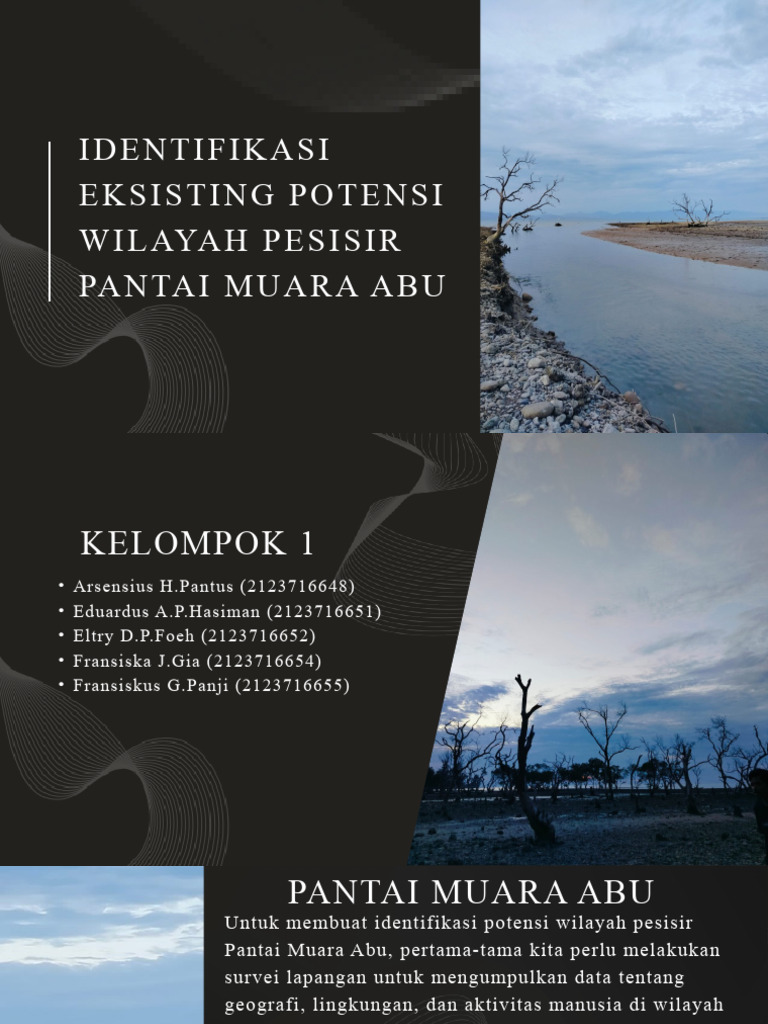 IDENTIFIKASI EKSISTING POTENSI WILAYAH PESISIR PANTAI MUARA ABU

KELOMPOK 1

• Arsensius H.Pantus (2123716648)
• Eduardus A.P.Hasiman (2123716651)
• Eltry D.P.Foeh (2123716652)
• Fransiska J.Gia (2123716654)
• Fransiskus G.Panji (2123716655)

PANTAI MUARA ABU

Untuk membuat identifikasi potensi wilayah pesisir Pantai Muara Abu, pertama-tama kita perlu melakukan survei lapangan untuk mengumpulkan data tentang geografi, lingkungan, dan aktivitas manusia di wilayah